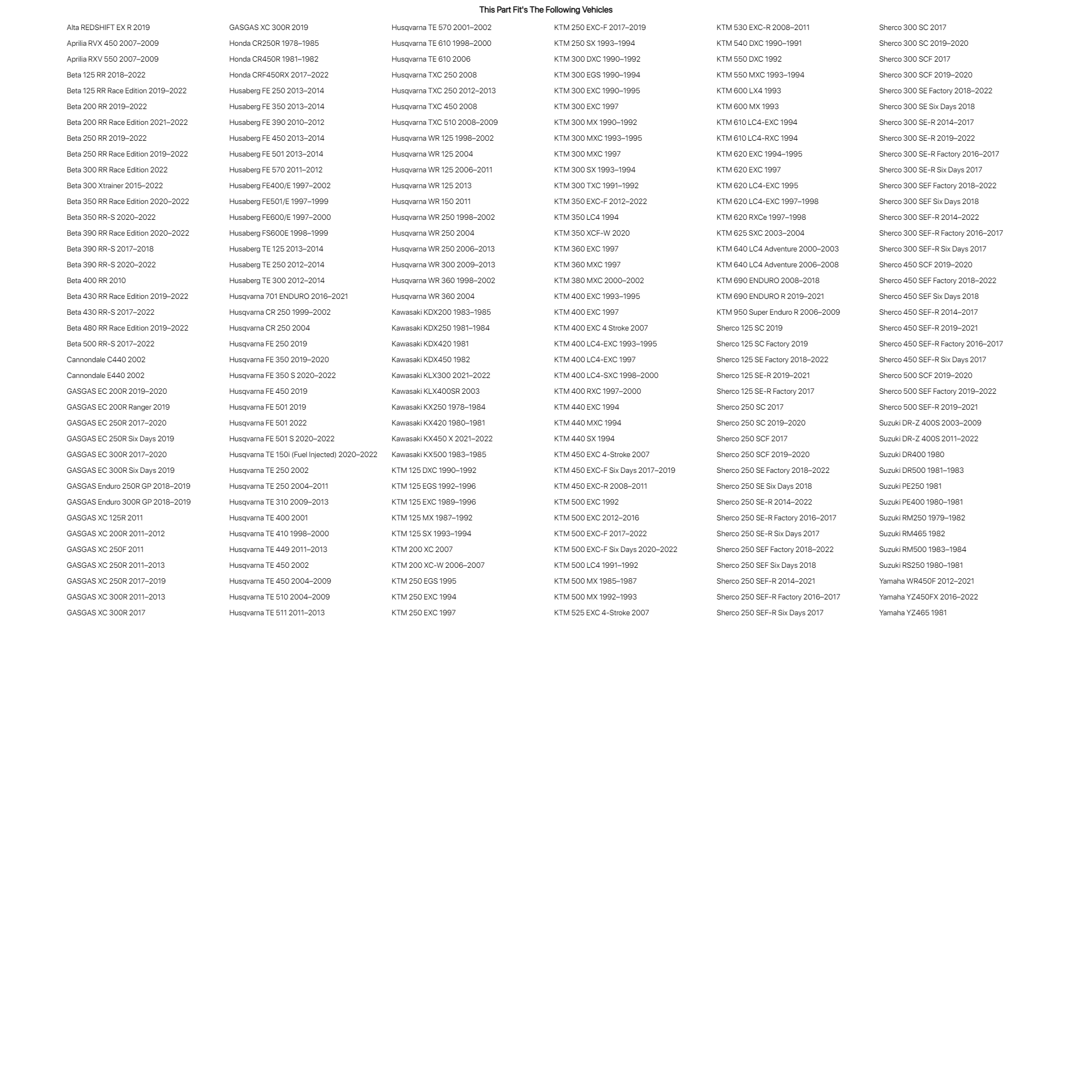 This Part Fit's The Following Vehicles

Alta REDSHIFT EX R 2019
Aprilia RVX 450 2007–2009
Aprilia RXV 550 2007–2009
Beta 125 RR 2018–2022
Beta 125 RR Race Edition 2019–2022
Beta 200 RR 2019–2022
Beta 200 RR Race Edition 2021–2022
Beta 250 RR 2019–2022
Beta 250 RR Race Edition 2019–2022
Beta 300 RR Race Edition 2022
Beta 300 Xtrainer 2015–2022
Beta 350 RR Race Edition 2020–2022
Beta 350 RR-S 2020–2022
Beta 390 RR Race Edition 2020–2022
Beta 390 RR-S 2017–2018
Beta 390 RR-S 2020–2022
Beta 400 RR 2010
Beta 430 RR Race Edition 2019–2022
Beta 430 RR-S 2017–2022
Beta 480 RR Race Edition 2019–2022
Beta 500 RR-S 2017–2022
Cannondale C440 2002
Cannondale E440 2002
GASGAS EC 200R 2019–2020
GASGAS EC 200R Ranger 2019
GASGAS EC 250R 2017–2020
GASGAS EC 250R Six Days 2019
GASGAS EC 300R 2017–2020
GASGAS EC 300R Six Days 2019
GASGAS Enduro 250R GP 2018–2019
GASGAS Enduro 300R GP 2018–2019
GASGAS XC 125R 2011
GASGAS XC 200R 2011–2012
GASGAS XC 250F 2011
GASGAS XC 250R 2011–2013
GASGAS XC 250R 2017–2019
GASGAS XC 300R 2011–2013
GASGAS XC 300R 2017

GASGAS XC 300R 2019
Honda CR250R 1978–1985
Honda CR450R 1981–1982
Honda CRF450RX 2017–2022
Husaberg FE 250 2013–2014
Husaberg FE 350 2013–2014
Husaberg FE 390 2010–2012
Husaberg FE 450 2013–2014
Husaberg FE 501 2013–2014
Husaberg FE 570 2011–2012
Husaberg FE400/E 1997–2002
Husaberg FE501/E 1997–1999
Husaberg FE600/E 1997–2000
Husaberg FS600E 1998–1999
Husaberg TE 125 2013–2014
Husaberg TE 250 2012–2014
Husaberg TE 300 2012–2014
Husqvarna 701 ENDURO 2016–2021
Husqvarna CR 250 1999–2002
Husqvarna CR 250 2004
Husqvarna FE 250 2019
Husqvarna FE 350 2019–2020
Husqvarna FE 350 S 2020–2022
Husqvarna FE 450 2019
Husqvarna FE 501 2019
Husqvarna FE 501 2022
Husqvarna FE 501 S 2020–2022
Husqvarna TE 150i (Fuel Injected) 2020–2022
Husqvarna TE 250 2002
Husqvarna TE 250 2004–2011
Husqvarna TE 310 2009–2013
Husqvarna TE 400 2001
Husqvarna TE 410 1998–2000
Husqvarna TE 449 2011–2013
Husqvarna TE 450 2002
Husqvarna TE 450 2004–2009
Husqvarna TE 510 2004–2009
Husqvarna TE 511 2011–2013

Husqvarna TE 570 2001–2002
Husqvarna TE 610 1998–2000
Husqvarna TE 610 2006
Husqvarna TXC 250 2008
Husqvarna TXC 250 2012–2013
Husqvarna TXC 450 2008
Husqvarna TXC 510 2008–2009
Husqvarna WR 125 1998–2002
Husqvarna WR 125 2004
Husqvarna WR 125 2006–2011
Husqvarna WR 125 2013
Husqvarna WR 150 2011
Husqvarna WR 250 1998–2002
Husqvarna WR 250 2004
Husqvarna WR 250 2006–2013
Husqvarna WR 300 2009–2013
Husqvarna WR 360 1998–2002
Husqvarna WR 360 2004
Kawasaki KDX200 1983–1985
Kawasaki KDX250 1981–1984
Kawasaki KDX420 1981
Kawasaki KDX450 1982
Kawasaki KLX300 2021–2022
Kawasaki KLX400SR 2003
Kawasaki KX250 1978–1984
Kawasaki KX420 1980–1981
Kawasaki KX450 X 2021–2022
Kawasaki KX500 1983–1985
KTM 125 DXC 1990–1992
KTM 125 EGS 1992–1996
KTM 125 EXC 1989–1996
KTM 125 MX 1987–1992
KTM 125 SX 1993–1994
KTM 200 XC 2007
KTM 200 XC-W 2006–2007
KTM 250 EGS 1995
KTM 250 EXC 1994
KTM 250 EXC 1997

KTM 250 EXC-F 2017–2019
KTM 250 SX 1993–1994
KTM 300 DXC 1990–1992
KTM 300 EGS 1990–1994
KTM 300 EXC 1990–1995
KTM 300 EXC 1997
KTM 300 MX 1990–1992
KTM 300 MXC 1993–1995
KTM 300 MXC 1997
KTM 300 SX 1993–1994
KTM 300 TXC 1991–1992
KTM 350 EXC-F 2012–2022
KTM 350 LC4 1994
KTM 350 XCF-W 2020
KTM 360 EXC 1997
KTM 360 MXC 1997
KTM 380 MXC 2000–2002
KTM 400 EXC 1993–1995
KTM 400 EXC 1997
KTM 400 EXC 4 Stroke 2007
KTM 400 LC4-EXC 1993–1995
KTM 400 LC4-EXC 1997
KTM 400 LC4-SXC 1998–2000
KTM 400 RXC 1997–2000
KTM 440 EXC 1994
KTM 440 MXC 1994
KTM 440 SX 1994
KTM 450 EXC 4-Stroke 2007
KTM 450 EXC-F Six Days 2017–2019
KTM 450 EXC-R 2008–2011
KTM 500 EXC 1992
KTM 500 EXC 2012–2016
KTM 500 EXC-F 2017–2022
KTM 500 EXC-F Six Days 2020–2022
KTM 500 LC4 1991–1992
KTM 500 MX 1985–1987
KTM 500 MX 1992–1993
KTM 525 EXC 4-Stroke 2007

KTM 530 EXC-R 2008–2011
KTM 540 DXC 1990–1991
KTM 550 DXC 1992
KTM 550 MXC 1993–1994
KTM 600 LX4 1993
KTM 600 MX 1993
KTM 610 LC4-EXC 1994
KTM 610 LC4-RXC 1994
KTM 620 EXC 1994–1995
KTM 620 EXC 1997
KTM 620 LC4-EXC 1995
KTM 620 LC4-EXC 1997–1998
KTM 620 RXCe 1997–1998
KTM 625 SXC 2003–2004
KTM 640 LC4 Adventure 2000–2003
KTM 640 LC4 Adventure 2006–2008
KTM 690 ENDURO 2008–2018
KTM 690 ENDURO R 2019–2021
KTM 950 Super Enduro R 2006–2009
Sherco 125 SC 2019
Sherco 125 SC Factory 2019
Sherco 125 SE Factory 2018–2022
Sherco 125 SE-R 2019–2021
Sherco 125 SE-R Factory 2017
Sherco 250 SC 2017
Sherco 250 SC 2019–2020
Sherco 250 SCF 2017
Sherco 250 SCF 2019–2020
Sherco 250 SE Factory 2018–2022
Sherco 250 SE Six Days 2018
Sherco 250 SE-R 2014–2022
Sherco 250 SE-R Factory 2016–2017
Sherco 250 SE-R Six Days 2017
Sherco 250 SEF Factory 2018–2022
Sherco 250 SEF Six Days 2018
Sherco 250 SEF-R 2014–2021
Sherco 250 SEF-R Factory 2016–2017
Sherco 250 SEF-R Six Days 2017

Sherco 300 SC 2017
Sherco 300 SC 2019–2020
Sherco 300 SCF 2017
Sherco 300 SCF 2019–2020
Sherco 300 SE Factory 2018–2022
Sherco 300 SE Six Days 2018
Sherco 300 SE-R 2014–2017
Sherco 300 SE-R 2019–2022
Sherco 300 SE-R Factory 2016–2017
Sherco 300 SE-R Six Days 2017
Sherco 300 SEF Factory 2018–2022
Sherco 300 SEF Six Days 2018
Sherco 300 SEF-R 2014–2022
Sherco 300 SEF-R Factory 2016–2017
Sherco 300 SEF-R Six Days 2017
Sherco 450 SCF 2019–2020
Sherco 450 SEF Factory 2018–2022
Sherco 450 SEF Six Days 2018
Sherco 450 SEF-R 2014–2017
Sherco 450 SEF-R 2019–2021
Sherco 450 SEF-R Factory 2016–2017
Sherco 450 SEF-R Six Days 2017
Sherco 500 SCF 2019–2020
Sherco 500 SEF Factory 2019–2022
Sherco 500 SEF-R 2019–2021
Suzuki DR-Z 400S 2003–2009
Suzuki DR-Z 400S 2011–2022
Suzuki DR400 1980
Suzuki DR500 1981–1983
Suzuki PE250 1981
Suzuki PE400 1980–1981
Suzuki RM250 1979–1982
Suzuki RM465 1982
Suzuki RM500 1983–1984
Suzuki RS250 1980–1981
Yamaha WR450F 2012–2021
Yamaha YZ450FX 2016–2022
Yamaha YZ465 1981